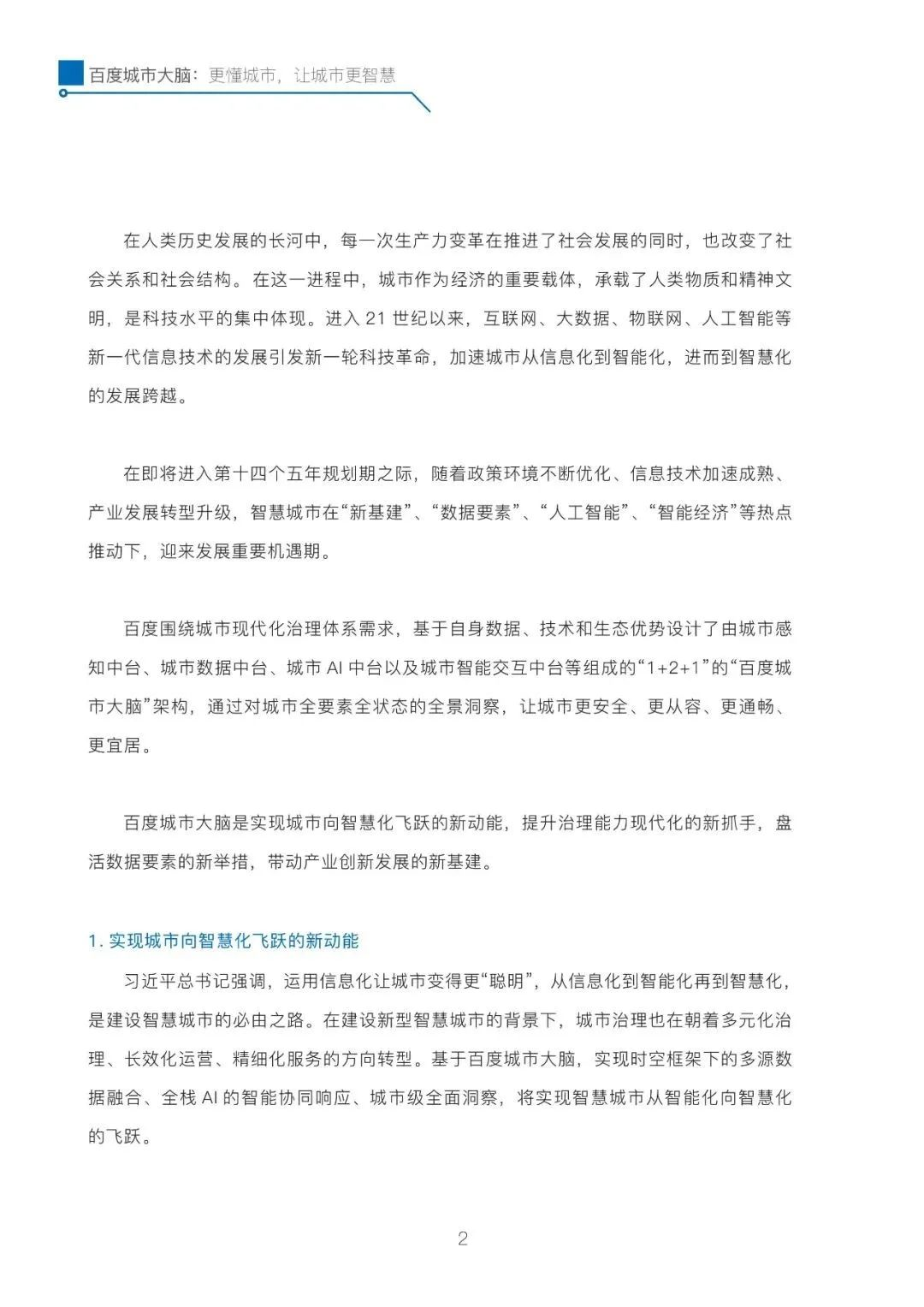 百度城市大脑：更懂城市，让城市更智慧

在人类历史发展的长河中，每一次生产力变革在推进了社会发展的同时，也改变了社会关系和社会结构。在这一进程中，城市作为经济的重要载体，承载了人类物质和精神文明，是科技水平的集中体现。进入 21 世纪以来，互联网、大数据、物联网、人工智能等新一代信息技术的发展引发新一轮科技革命，加速城市从信息化到智能化，进而到智慧化的发展跨越。

在即将进入第十四个五年规划期之际，随着政策环境不断优化、信息技术加速成熟、产业发展转型升级，智慧城市在“新基建”、“数据要素”、“人工智能”、“智能经济”等热点推动下，迎来发展重要机遇期。

百度围绕城市现代化治理体系需求，基于自身数据、技术和生态优势设计了由城市感知中台、城市数据中台、城市 AI 中台以及城市智能交互中台等组成的“1+2+1”的“百度城市大脑”架构，通过对城市全要素全状态的全景洞察，让城市更安全、更从容、更通畅、更宜居。

百度城市大脑是实现城市向智慧化飞跃的新动能，提升治理能力现代化的新抓手，盘活数据要素的新举措，带动产业创新发展的新基建。

1. 实现城市向智慧化飞跃的新动能

习近平总书记强调，运用信息化让城市变得更“聪明”，从信息化到智能化再到智慧化，是建设智慧城市的必由之路。在建设新型智慧城市的背景下，城市治理也在朝着多元化治理、长效化运营、精细化服务的方向转型。基于百度城市大脑，实现时空框架下的多源数据融合、全栈 AI 的智能协同响应、城市级全面洞察，将实现智慧城市从智能化向智慧化的飞跃。

2